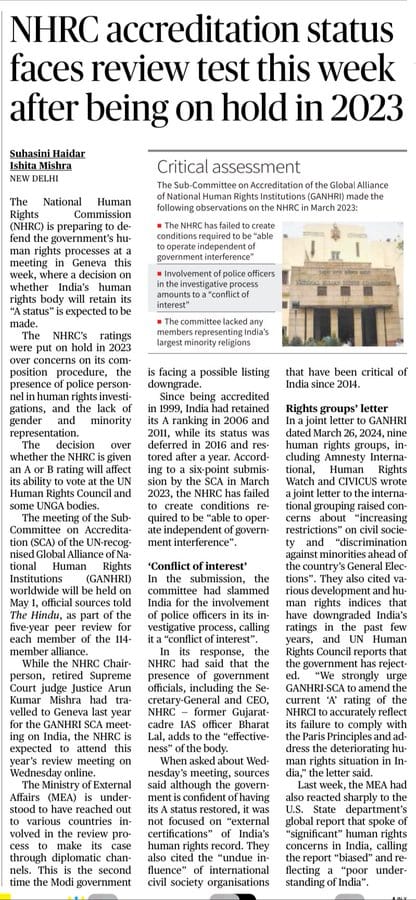 NHRC accreditation status faces review test this week after being on hold in 2023

Suhasini Haidar
Ishita Mishra
NEW DELHI

The National Human Rights Commission (NHRC) is preparing to defend the government's human rights processes at a meeting in Geneva this week, where a decision on whether India's human rights body will retain its "A status" is expected to be made.

The NHRC's ratings were put on hold in 2023 over concerns on its composition procedure, the presence of police personnel in human rights investigations, and the lack of gender and minority representation.

The decision over whether the NHRC is given an A or B rating will affect its ability to vote at the UN Human Rights Council and some UNGA bodies.

The meeting of the Sub-Committee on Accreditation (SCA) of the UN-recognised Global Alliance of National Human Rights Institutions (GANHRI) worldwide will be held on May 1, official sources told The Hindu, as part of the five-year peer review for each member of the 114-member alliance.

While the NHRC Chairperson, retired Supreme Court judge Justice Arun Kumar Mishra had travelled to Geneva last year for the GANHRI SCA meeting on India, the NHRC is expected to attend this year's review meeting on Wednesday online.

The Ministry of External Affairs (MEA) is understood to have reached out to various countries involved in the review process to make its case through diplomatic channels. This is the second time the Modi government is facing a possible listing downgrade.

Since being accredited in 1999, India had retained its A ranking in 2006 and 2011, while its status was deferred in 2016 and restored after a year. According to a six-point submission by the SCA in March 2023, the NHRC has failed to create conditions required to be "able to operate independent of government interference".

'Conflict of interest'
In the submission, the committee had slammed India for the involvement of police officers in its investigative process, calling it a "conflict of interest".

In its response, the NHRC had said that the presence of government officials, including the Secretary-General and CEO, NHRC – former Gujarat-cadre IAS officer Bharat Lal, adds to the "effectiveness" of the body.

When asked about Wednesday's meeting, sources said although the government is confident of having its A status restored, it was not focused on "external certifications" of India's human rights record. They also cited the "undue influence" of international civil society organisations that have been critical of India since 2014.

Rights groups' letter
In a joint letter to GANHRI dated March 26, 2024, nine human rights groups, including Amnesty International, Human Rights Watch and CIVICUS wrote a joint letter to the international grouping raised concerns about "increasing restrictions" on civil society and "discrimination against minorities ahead of the country's General Elections". They also cited various development and human rights indices that have downgraded India's ratings in the past few years, and UN Human Rights Council reports that the government has rejected.

"We strongly urge GANHRI-SCA to amend the current 'A' rating of the NHRCI to accurately reflect its failure to comply with the Paris Principles and address the deteriorating human rights situation in India," the letter said.

Last week, the MEA had also reacted sharply to the U.S. State department's global report that spoke of "significant" human rights concerns in India, calling the report "biased" and reflecting a "poor understanding of India".

Critical assessment
The Sub-Committee on Accreditation of the Global Alliance of National Human Rights Institutions (GANHRI) made the following observations on the NHRC in March 2023:

■ The NHRC has failed to create conditions required to be "able to operate independent of government interference"

■ Involvement of police officers in the investigative process amounts to a "conflict of interest"

■ The committee lacked any members representing India's largest minority religions